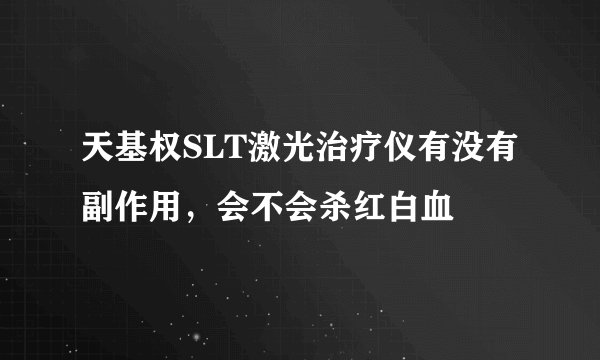 天基权SLT激光治疗仪有没有副作用，会不会杀红白血